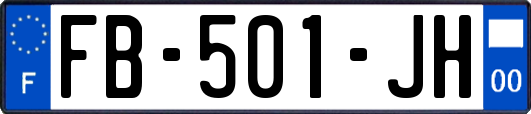 F
FB-501-JH
00